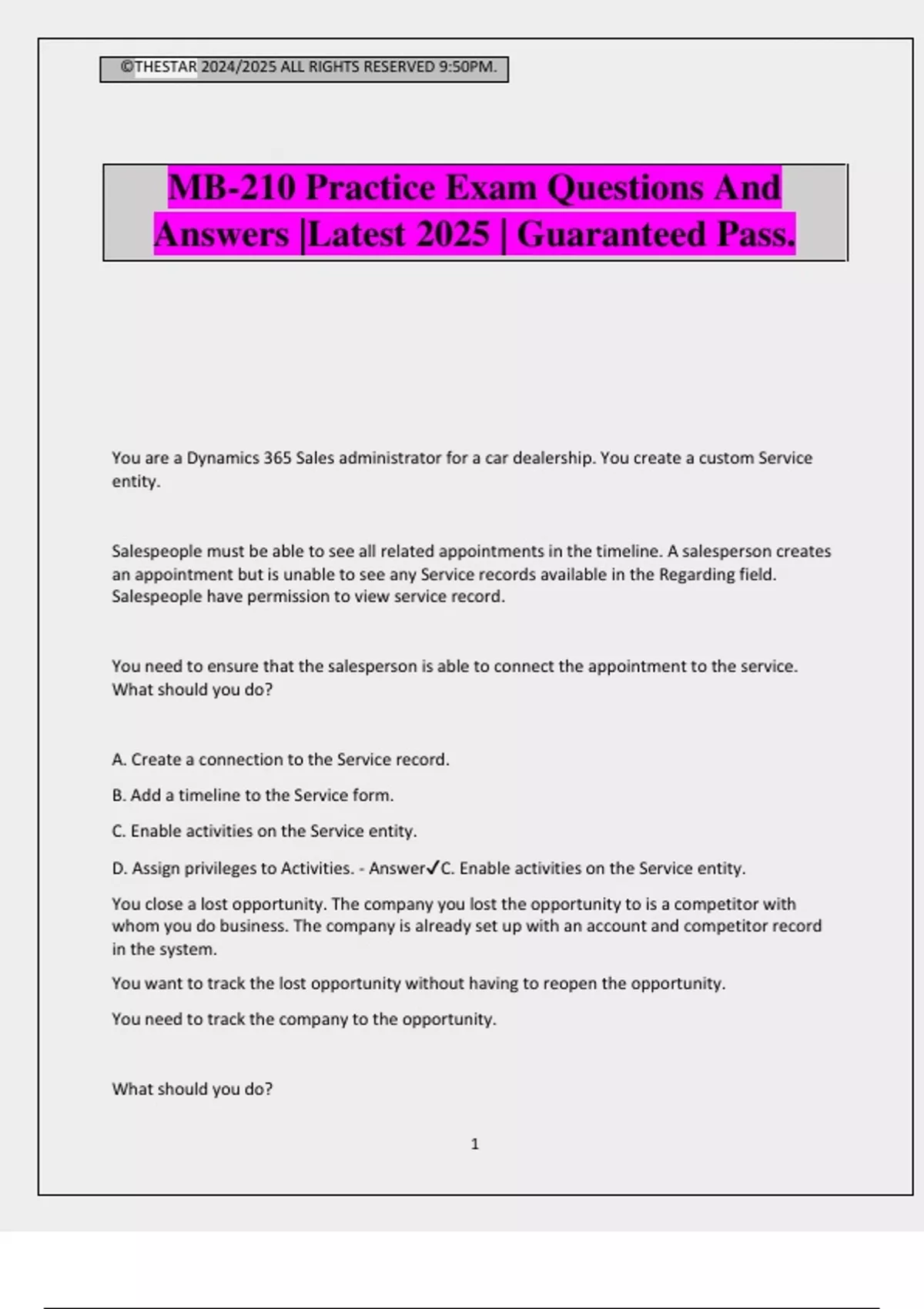 ©THESTAR 2024/2025 ALL RIGHTS RESERVED 9:50PM.

MB-210 Practice Exam Questions And Answers |Latest 2025 | Guaranteed Pass.

You are a Dynamics 365 Sales administrator for a car dealership. You create a custom Service entity.

Salespeople must be able to see all related appointments in the timeline. A salesperson creates an appointment but is unable to see any Service records available in the Regarding field. Salespeople have permission to view service record.

You need to ensure that the salesperson is able to connect the appointment to the service. What should you do?

A. Create a connection to the Service record.

B. Add a timeline to the Service form.

C. Enable activities on the Service entity.

D. Assign privileges to Activities. - Answer✓C. Enable activities on the Service entity.

You close a lost opportunity. The company you lost the opportunity to is a competitor with whom you do business. The company is already set up with an account and competitor record in the system.

You want to track the lost opportunity without having to reopen the opportunity.

You need to track the company to the opportunity.

What should you do?

1